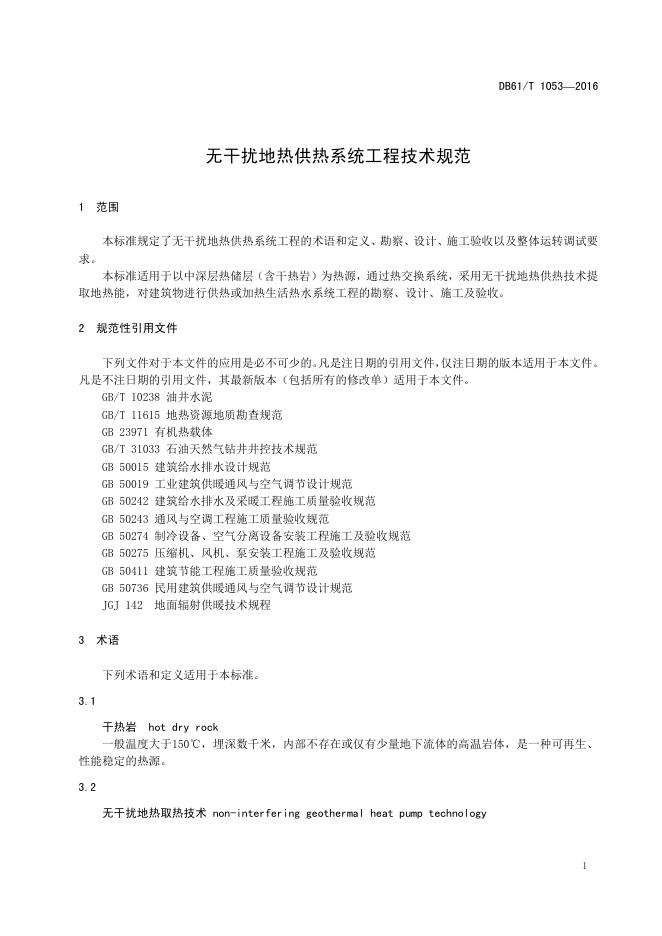 DB61/T 1053—2016

无干扰地热供热系统工程技术规范

1 范围

本标准规定了无干扰地热供热系统工程的术语和定义、勘察、设计、施工验收以及整体运转调试要求。

本标准适用于以中深层热储层（含干热岩）为热源，通过热交换系统，采用无干扰地热供热技术提取地热能，对建筑物进行供热或加热生活热水系统工程的勘察、设计、施工及验收。

2 规范性引用文件

下列文件对于本文件的应用是必不可少的。凡是注日期的引用文件，仅注日期的版本适用于本文件。凡是不注日期的引用文件，其最新版本（包括所有的修改单）适用于本文件。

GB/T 10238 油井水泥
GB/T 11615 地热资源地质勘查规范
GB 23971 有机热载体
GB/T 31033 石油天然气钻井井控技术规范
GB 50015 建筑给水排水设计规范
GB 50019 工业建筑供暖通风与空气调节设计规范
GB 50242 建筑给水排水及采暖工程施工质量验收规范
GB 50243 通风与空调工程施工质量验收规范
GB 50274 制冷设备、空气分离设备安装工程施工及验收规范
GB 50275 压缩机、风机、泵安装工程施工及验收规范
GB 50411 建筑节能工程施工质量验收规范
GB 50736 民用建筑供暖通风与空气调节设计规范
JGJ 142 地面辐射供暖技术规程

3 术语

下列术语和定义适用于本标准。

3.1

干热岩 hot dry rock

一般温度大于150℃，埋深数千米，内部不存在或仅有少量地下流体的高温岩体，是一种可再生、性能稳定的热源。

3.2

无干扰地热取热技术 non-interfering geothermal heat pump technology

1